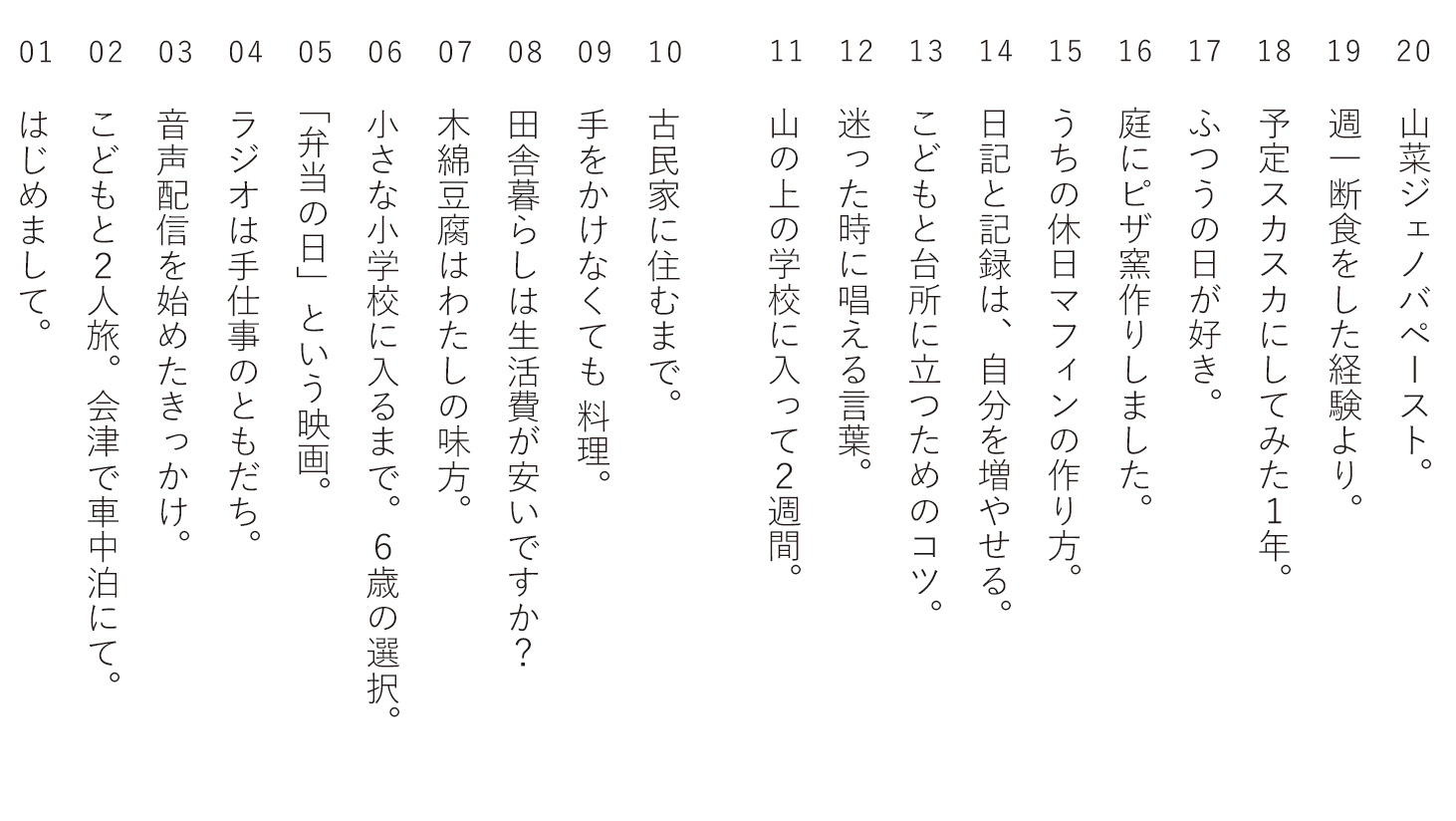 01 はじめまして。

02 こどもと2人旅。会津で車中泊にて。

03 音声配信を始めたきっかけ。

04 ラジオは手仕事のともだち。

05 「弁当の日」という映画。

06 小さな小学校に入るまで。6歳の選択。

07 木綿豆腐はわたしの味方。

08 田舎暮らしは生活費が安いですか？

09 手をかけなくても料理。

10 古民家に住むまで。

11 山の上の学校に入って2週間。

12 迷った時に唱える言葉。

13 こどもと台所に立つためのコツ。

14 日記と記録は、自分を増やせる。

15 うちの休日マフィンの作り方。

16 庭にピザ窯作りしました。

17 ふつうの日が好き。

18 予定スカスカにしてみた1年。

19 週一断食をした経験より。

20 山菜ジェノバペースト。